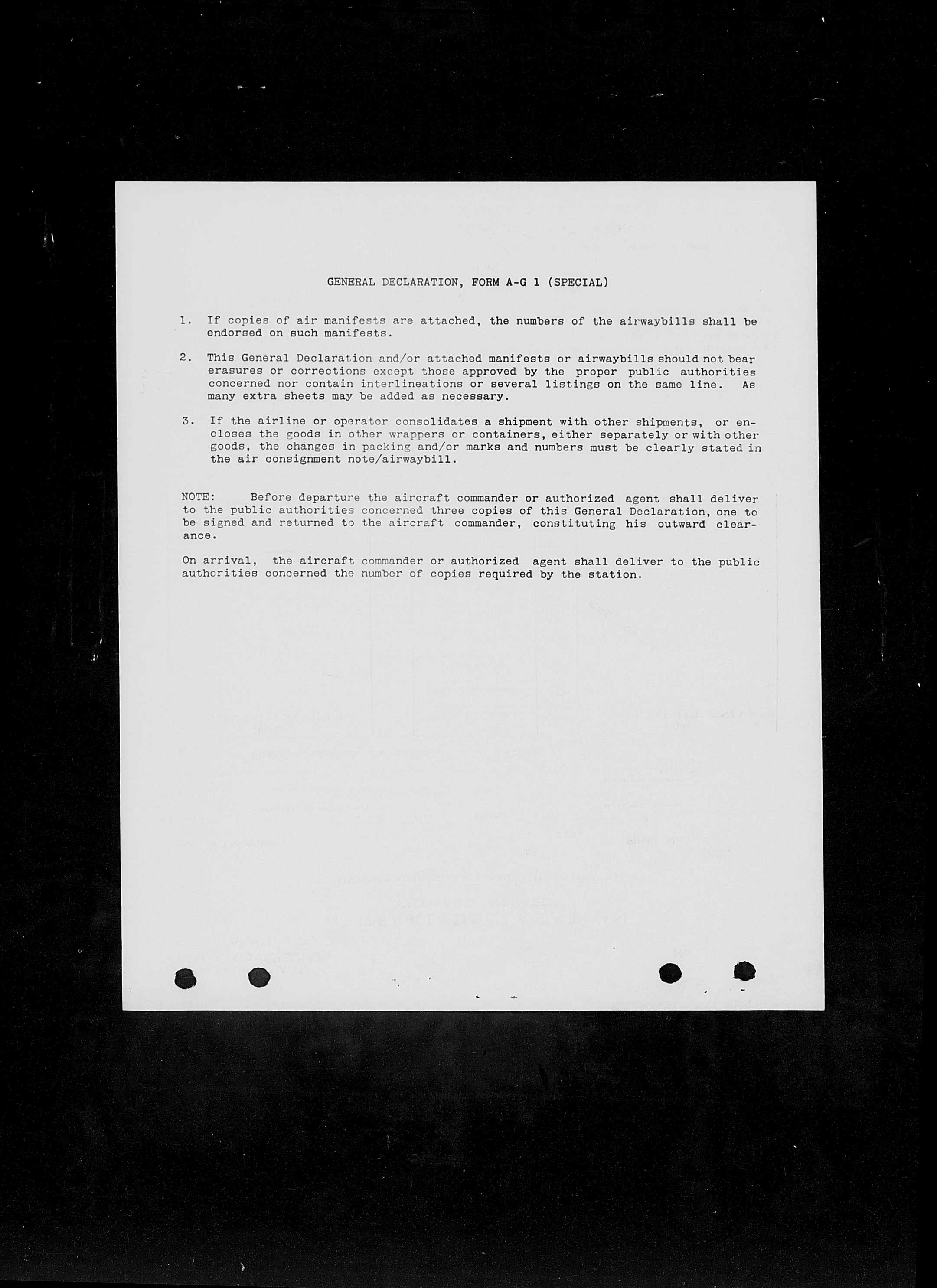 GENERAL DECLARATION, FORM A-G 1 (SPECIAL)

1. If copies of air manifests are attached, the numbers of the airwaybills shall be endorsed on such manifests.

2. This General Declaration and/or attached manifests or airwaybills should not bear erasures or corrections except those approved by the proper public authorities concerned nor contain interlineations or several listings on the same line. As many extra sheets may be added as necessary.

3. If the airline or operator consolidates a shipment with other shipments, or encloses the goods in other wrappers or containers, either separately or with other goods, the changes in packing and/or marks and numbers must be clearly stated in the air consignment note/airwaybill.

NOTE: Before departure the aircraft commander or authorized agent shall deliver to the public authorities concerned three copies of this General Declaration, one to be signed and returned to the aircraft commander, constituting his outward clearance.

On arrival, the aircraft commander or authorized agent shall deliver to the public authorities concerned the number of copies required by the station.